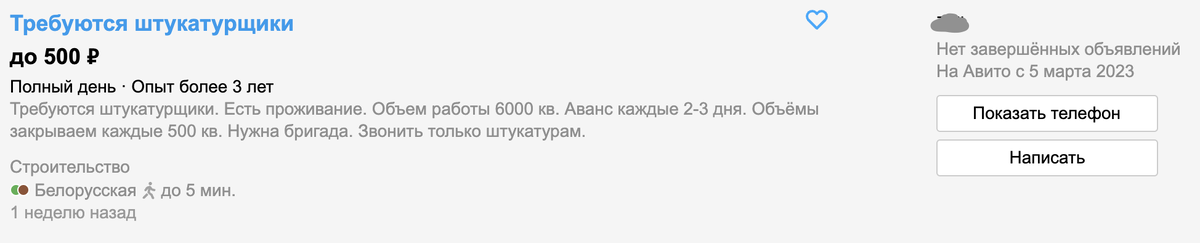 Требуются штукатурщики
до 500 ₽
Полный день · Опыт более 3 лет
Требуются штукатурщики. Есть проживание. Объем работы 6000 кв. Аванс каждые 2-3 дня. Объёмы закрываем каждые 500 кв. Нужна бригада. Звонить только штукатурам.

Строительство
Белорусская до 5 мин.
1 неделю назад

Нет завершённых объявлений
На Авито с 5 марта 2023

Показать телефон

Написать